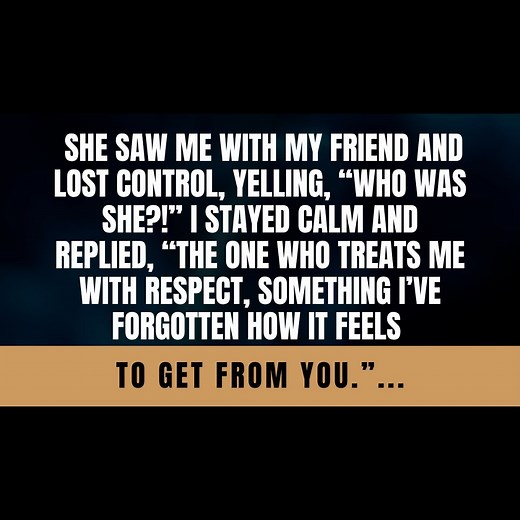 SHE SAW ME WITH MY FRIEND AND LOST CONTROL, YELLING, “WHO WAS SHE?!” I STAYED CALM AND REPLIED, “THE ONE WHO TREATS ME WITH RESPECT, SOMETHING I’VE FORGOTTEN HOW IT FEELS

TO GET FROM YOU.”...